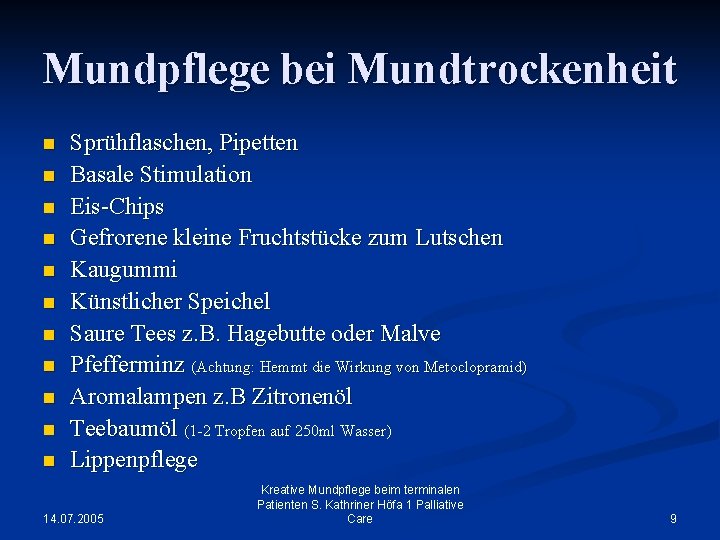 Mundpflege bei Mundtrockenheit

- Sprühflaschen, Pipetten
- Basale Stimulation
- Eis-Chips
- Gefrorene kleine Fruchtstücke zum Lutschen
- Kaugummi
- Künstlicher Speichel
- Saure Tees z.B. Hagebutte oder Malve
- Pfefferminz (Achtung: Hemmt die Wirkung von Metoclopramid)
- Aromalampen z.B Zitronenöl
- Teebaumöl (1-2 Tropfen auf 250ml Wasser)
- Lippenpflege

14.07.2005

Kreative Mundpflege beim terminalen Patienten S. Kathriner Höfa 1 Palliative Care

9